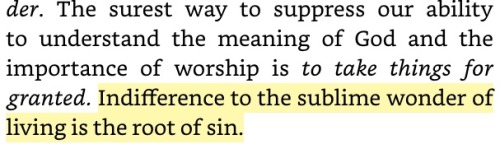 der. The surest way to suppress our ability to understand the meaning of God and the importance of worship is to take things for granted. Indifference to the sublime wonder of living is the root of sin.